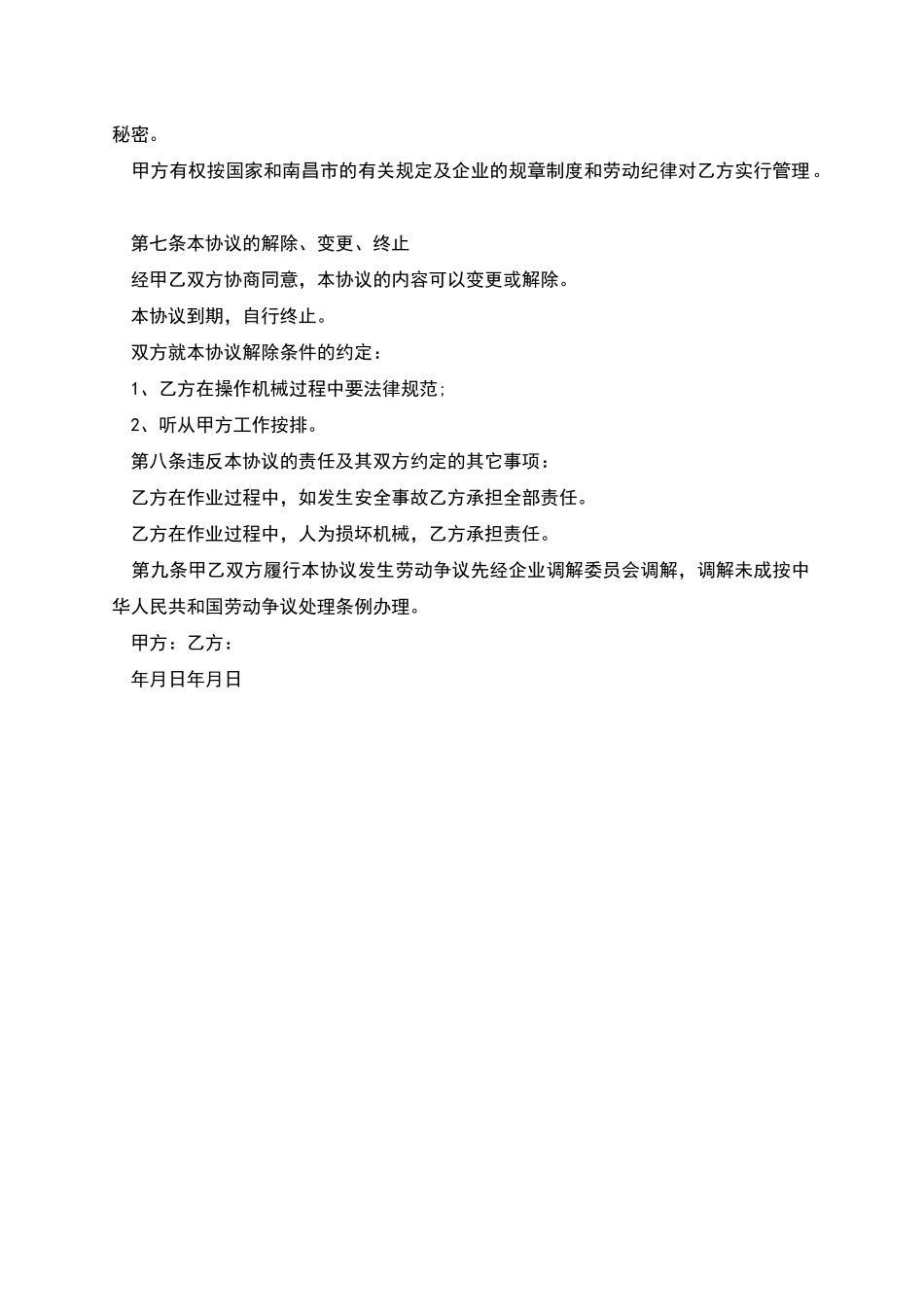 秘密。

甲方有权按国家和南昌市的有关规定及企业的规章制度和劳动纪律对乙方实行管理。

第七条本协议的解除、变更、终止

经甲乙双方协商同意，本协议的内容可以变更或解除。

本协议到期，自行终止。

双方就本协议解除条件的约定：

1、乙方在操作机械过程中要法律规范;

2、听从甲方工作按排。

第八条违反本协议的责任及其双方约定的其它事项：

乙方在作业过程中，如发生安全事故乙方承担全部责任。

乙方在作业过程中，人为损坏机械，乙方承担责任。

第九条甲乙双方履行本协议发生劳动争议先经企业调解委员会调解，调解未成按中华人民共和国劳动争议处理条例办理。

甲方：乙方：

年月日年月日